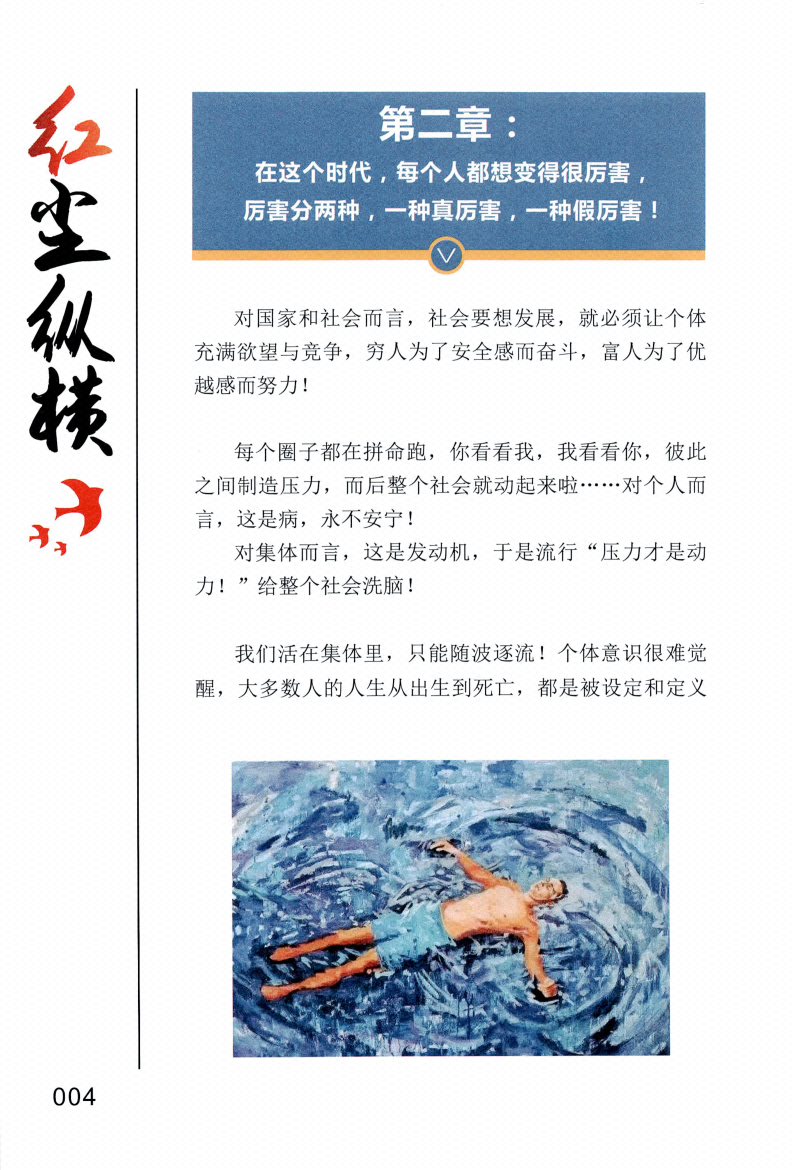 红尘纵横

第二章：

在这个时代，每个人都想变得很厉害，厉害分两种，一种真厉害，一种假厉害！

对国家和社会而言，社会要想发展，就必须让个体充满欲望与竞争，穷人为了安全感而奋斗，富人为了优越感而努力！

每个圈子都在拼命跑，你看看我，我看看你，彼此之间制造压力，而后整个社会就动起来啦……对个人而言，这是病，永不安宁！

对集体而言，这是发动机，于是流行“压力才是动力！”给整个社会洗脑！

我们活在集体里，只能随波逐流！个体意识很难觉醒，大多数人的人生从出生到死亡，都是被设定和定义

004